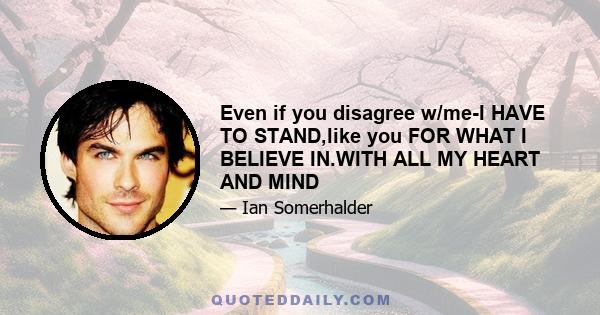 Even if you disagree w/me-I HAVE TO STAND,like you FOR WHAT I BELIEVE IN.WITH ALL MY HEART AND MIND

— Ian Somerhalder

QUOTEDDAILY.COM